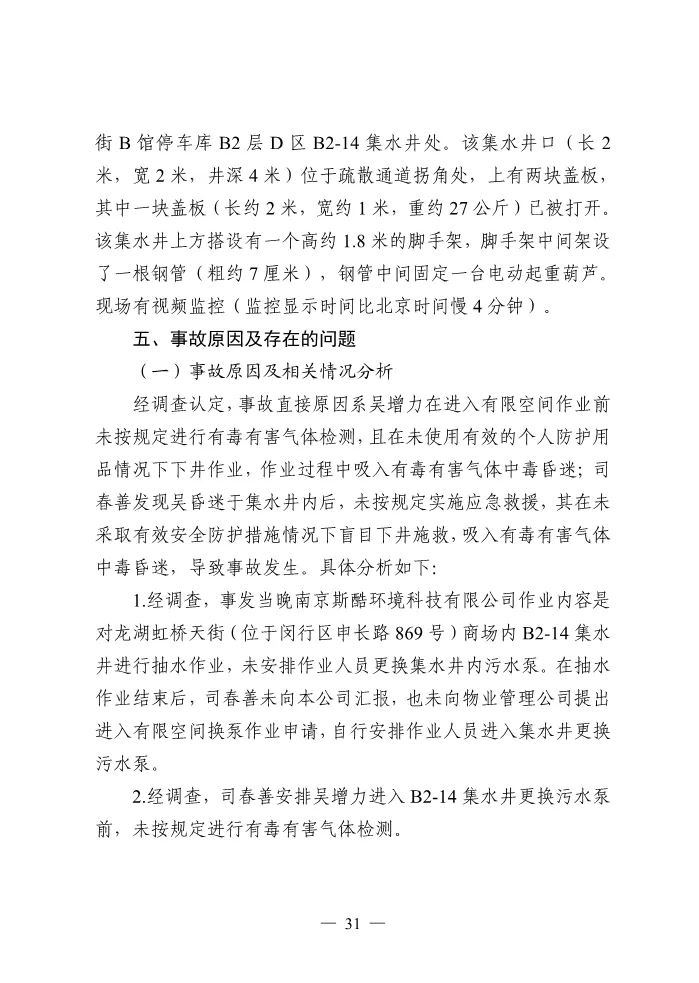 街 B 馆停车库 B2 层 D 区 B2-14 集水井处。该集水井口（长 2 米，宽 2 米，井深 4 米）位于疏散通道拐角处，上有两块盖板，其中一块盖板（长约 2 米，宽约 1 米，重约 27 公斤）已被打开。该集水井上方搭设有一个高约 1.8 米的脚手架，脚手架中间架设了一根钢管（粗约 7 厘米），钢管中间固定一台电动起重葫芦。现场有视频监控（监控显示时间比北京时间慢 4 分钟）。

五、事故原因及存在的问题

（一）事故原因及相关情况分析

经调查认定，事故直接原因系吴增力在进入有限空间作业前未按规定进行有毒有害气体检测，且在未使用有效的个人防护用品情况下下井作业，作业过程中吸入有毒有害气体中毒昏迷；司春善发现吴昏迷于集水井内后，未按规定实施应急救援，其在未采取有效安全防护措施情况下盲目下井施救，吸入有毒有害气体中毒昏迷，导致事故发生。具体分析如下：

1.经调查，事发当晚南京斯酷环境科技有限公司作业内容是对龙湖虹桥天街（位于闵行区申长路 869 号）商场内 B2-14 集水井进行抽水作业，未安排作业人员更换集水井内污水泵。在抽水作业结束后，司春善未向本公司汇报，也未向物业管理公司提出进入有限空间换泵作业申请，自行安排作业人员进入集水井更换污水泵。

2.经调查，司春善安排吴增力进入 B2-14 集水井更换污水泵前，未按规定进行有毒有害气体检测。

— 31 —